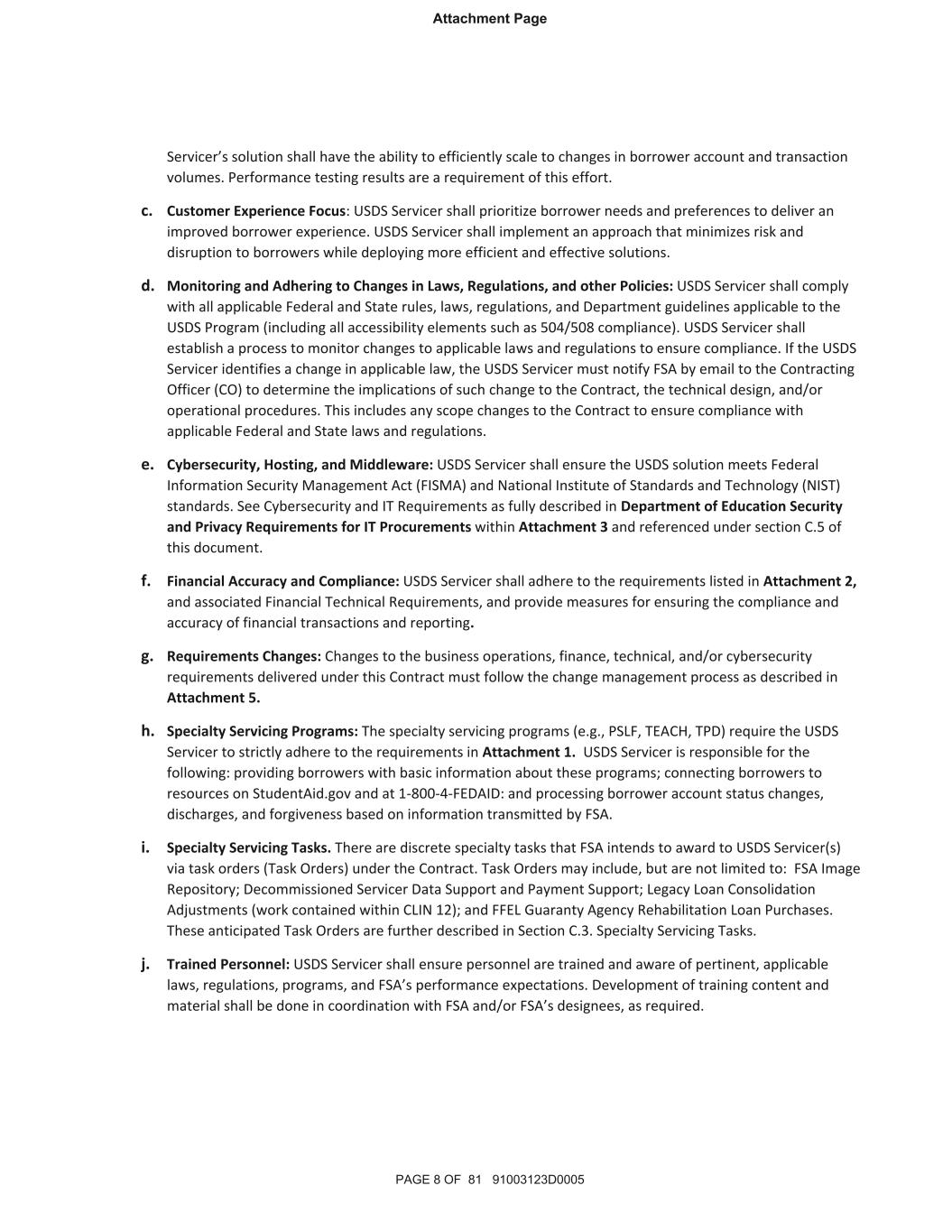 Attachment Page

Servicer's solution shall have the ability to efficiently scale to changes in borrower account and transaction volumes. Performance testing results are a requirement of this effort.

c. Customer Experience Focus: USDS Servicer shall prioritize borrower needs and preferences to deliver an improved borrower experience. USDS Servicer shall implement an approach that minimizes risk and disruption to borrowers while deploying more efficient and effective solutions.

d. Monitoring and Adhering to Changes in Laws, Regulations, and other Policies: USDS Servicer shall comply with all applicable Federal and State rules, laws, regulations, and Department guidelines applicable to the USDS Program (including all accessibility elements such as 504/508 compliance). USDS Servicer shall establish a process to monitor changes to applicable laws and regulations to ensure compliance. If the USDS Servicer identifies a change in applicable law, the USDS Servicer must notify FSA by email to the Contracting Officer (CO) to determine the implications of such change to the Contract, the technical design, and/or operational procedures. This includes any scope changes to the Contract to ensure compliance with applicable Federal and State laws and regulations.

e. Cybersecurity, Hosting, and Middleware: USDS Servicer shall ensure the USDS solution meets Federal Information Security Management Act (FISMA) and National Institute of Standards and Technology (NIST) standards. See Cybersecurity and IT Requirements as fully described in Department of Education Security and Privacy Requirements for IT Procurements within Attachment 3 and referenced under section C.5 of this document.

f. Financial Accuracy and Compliance: USDS Servicer shall adhere to the requirements listed in Attachment 2, and associated Financial Technical Requirements, and provide measures for ensuring the compliance and accuracy of financial transactions and reporting.

g. Requirements Changes: Changes to the business operations, finance, technical, and/or cybersecurity requirements delivered under this Contract must follow the change management process as described in Attachment 5.

h. Specialty Servicing Programs: The specialty servicing programs (e.g., PSLF, TEACH, TPD) require the USDS Servicer to strictly adhere to the requirements in Attachment 1. USDS Servicer is responsible for the following: providing borrowers with basic information about these programs; connecting borrowers to resources on StudentAid.gov and at 1-800-4-FEDAID: and processing borrower account status changes, discharges, and forgiveness based on information transmitted by FSA.

i. Specialty Servicing Tasks. There are discrete specialty tasks that FSA intends to award to USDS Servicer(s) via task orders (Task Orders) under the Contract. Task Orders may include, but are not limited to: FSA Image Repository; Decommissioned Servicer Data Support and Payment Support; Legacy Loan Consolidation Adjustments (work contained within CLIN 12); and FFEL Guaranty Agency Rehabilitation Loan Purchases. These anticipated Task Orders are further described in Section C.3. Specialty Servicing Tasks.

j. Trained Personnel: USDS Servicer shall ensure personnel are trained and aware of pertinent, applicable laws, regulations, programs, and FSA's performance expectations. Development of training content and material shall be done in coordination with FSA and/or FSA's designees, as required.

PAGE 8 OF 81 91003123D0005